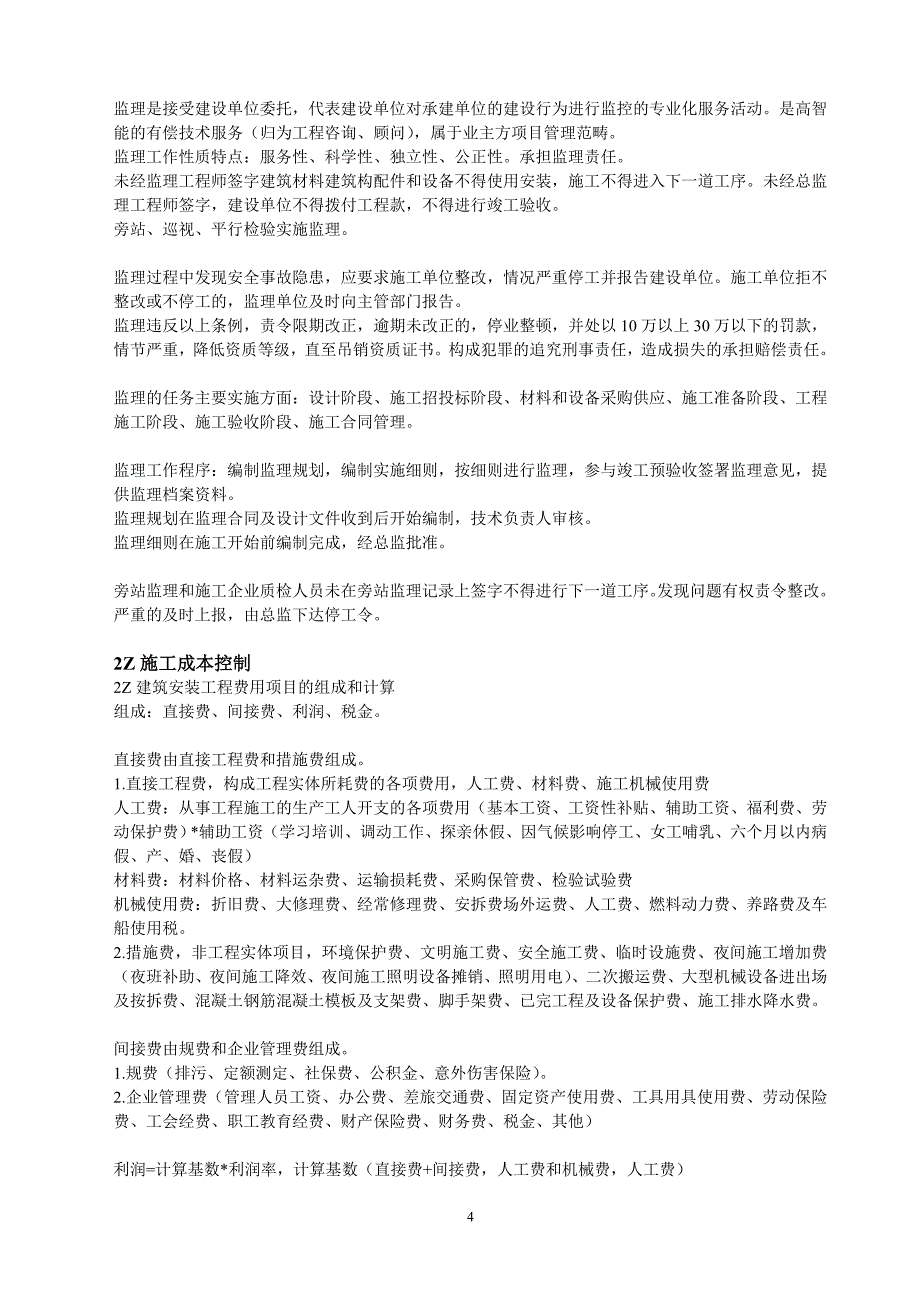 监理是接受建设单位委托，代表建设单位对承建单位的建设行为进行监控的专业化服务活动。是高智能的有偿技术服务（归为工程咨询、顾问），属于业主方项目管理范畴。
监理工作性质特点：服务性、科学性、独立性、公正性。承担监理责任。
未经监理工程师签字建筑材料建筑构配件和设备不得使用安装，施工不得进入下一道工序。未经总监理工程师签字，建设单位不得拨付工程款，不得进行竣工验收。
旁站、巡视、平行检验实施监理。

监理过程中发现安全事故隐患，应要求施工单位整改，情况严重停工并报告建设单位。施工单位拒不整改或不停工的，监理单位及时向主管部门报告。
监理违反以上条例，责令限期改正，逾期未改正的，停业整顿，并处以 10 万以上 30 万以下的罚款，情节严重，降低资质等级，直至吊销资质证书。构成犯罪的追究刑事责任，造成损失的承担赔偿责任。

监理的任务主要实施方面：设计阶段、施工招投标阶段、材料和设备采购供应、施工准备阶段、工程施工阶段、施工验收阶段、施工合同管理。

监理工作程序：编制监理规划，编制实施细则，按细则进行监理，参与竣工预验收签署监理意见，提供监理档案资料。
监理规划在监理合同及设计文件收到后开始编制，技术负责人审核。
监理细则在施工开始前编制完成，经总监批准。

旁站监理和施工企业质检人员未在旁站监理记录上签字不得进行下一道工序。发现问题有权责令整改。严重的及时上报，由总监下达停工令。

2Z 施工成本控制
2Z 建筑安装工程费用项目的组成和计算
组成：直接费、间接费、利润、税金。

直接费由直接工程费和措施费组成。
1.直接工程费，构成工程实体所耗费的各项费用，人工费、材料费、施工机械使用费
人工费：从事工程施工的生产工人开支的各项费用（基本工资、工资性补贴、辅助工资、福利费、劳动保护费）*辅助工资（学习培训、调动工作、探亲休假、因气候影响停工、女工哺乳、六个月以内病假、产、婚、丧假）
材料费：材料价格、材料运杂费、运输损耗费、采购保管费、检验试验费
机械使用费：折旧费、大修理费、经常修理费、安拆费场外运费、人工费、燃料动力费、养路费及车船使用税。
2.措施费，非工程实体项目，环境保护费、文明施工费、安全施工费、临时设施费、夜间施工增加费（夜班补助、夜间施工降效、夜间施工照明设备摊销、照明用电）、二次搬运费、大型机械设备进出场及按拆费、混凝土钢筋混凝土模板及支架费、脚手架费、已完工程及设备保护费、施工排水降水费。

间接费由规费和企业管理费组成。
1.规费（排污、定额测定、社保费、公积金、意外伤害保险）。
2.企业管理费（管理人员工资、办公费、差旅交通费、固定资产使用费、工具用具使用费、劳动保险费、工会经费、职工教育经费、财产保险费、财务费、税金、其他）

利润=计算基数*利润率，计算基数（直接费+间接费，人工费和机械费，人工费）

4